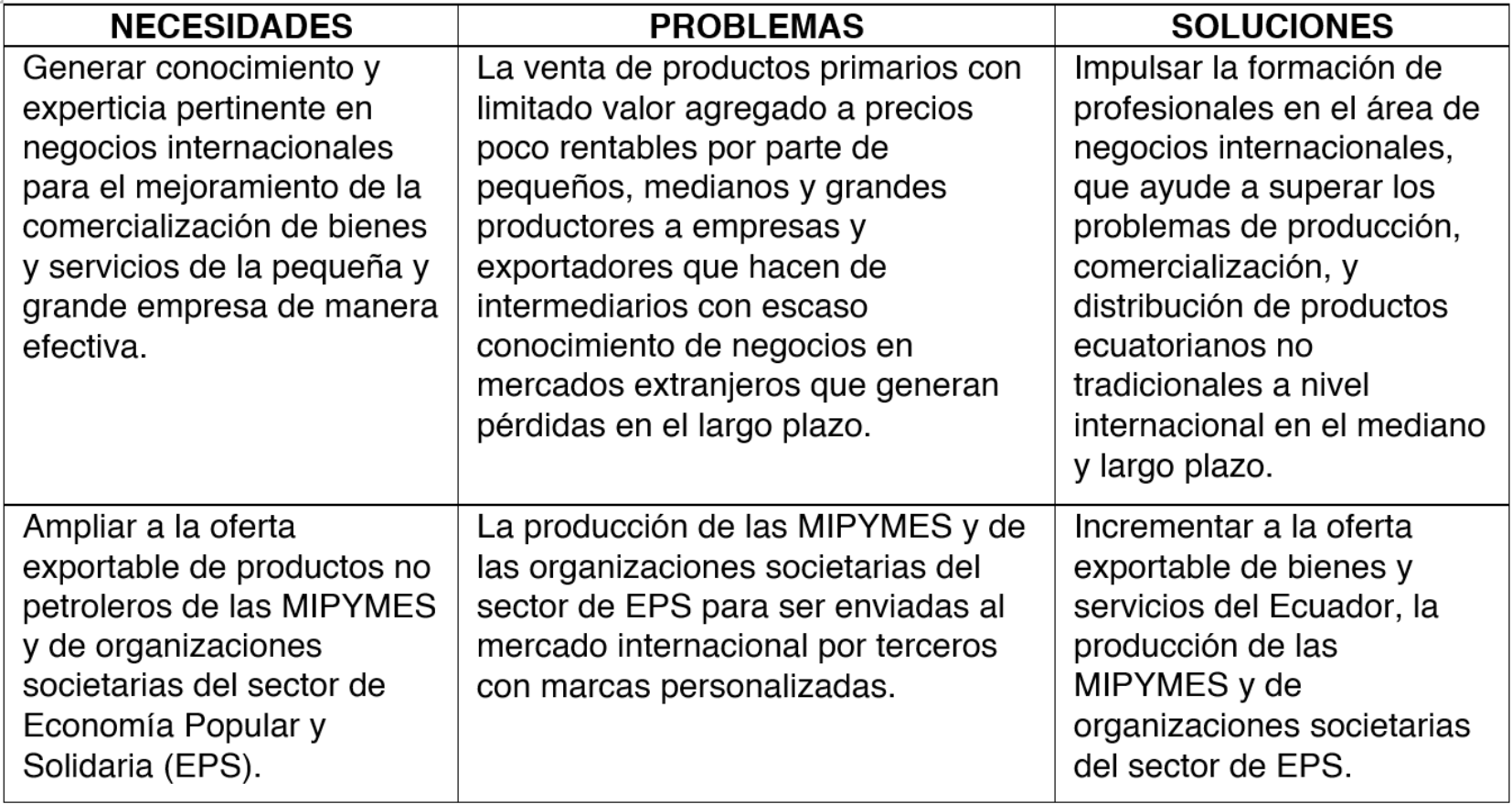 | NECESIDADES | PROBLEMAS | SOLUCIONES |
|---|---|---|
| Generar conocimiento y experticia pertinente en negocios internacionales para el mejoramiento de la comercialización de bienes y servicios de la pequeña y grande empresa de manera efectiva. | La venta de productos primarios con limitado valor agregado a precios poco rentables por parte de pequeños, medianos y grandes productores a empresas y exportadores que hacen de intermediarios con escaso conocimiento de negocios en mercados extranjeros que generan pérdidas en el largo plazo. | Impulsar la formación de profesionales en el área de negocios internacionales, que ayude a superar los problemas de producción, comercialización, y distribución de productos ecuatorianos no tradicionales a nivel internacional en el mediano y largo plazo. |
| Ampliar a la oferta exportable de productos no petroleros de las MIPYMES y de organizaciones societarias del sector de Economía Popular y Solidaria (EPS). | La producción de las MIPYMES y de las organizaciones societarias del sector de EPS para ser enviadas al mercado internacional por terceros con marcas personalizadas. | Incrementar a la oferta exportable de bienes y servicios del Ecuador, la producción de las MIPYMES y de organizaciones societarias del sector de EPS. |